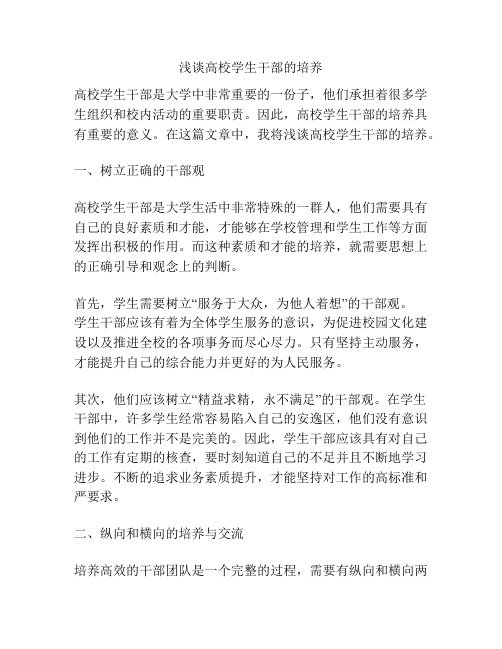 浅谈高校学生干部的培养

高校学生干部是大学中非常重要的一份子，他们承担着很多学生组织和校内活动的重要职责。因此，高校学生干部的培养具有重要的意义。在这篇文章中，我将浅谈高校学生干部的培养。

一、树立正确的干部观

高校学生干部是大学生活中非常特殊的一群人，他们需要具有自己的良好素质和才能，才能够在学校管理和学生工作等方面发挥出积极的作用。而这种素质和才能的培养，就需要思想上的正确引导和观念上的判断。

首先，学生需要树立“服务于大众，为他人着想”的干部观。学生干部应该有着为全体学生服务的意识，为促进校园文化建设以及推进全校的各项事务而尽心尽力。只有坚持主动服务，才能提升自己的综合能力并更好的为人民服务。

其次，他们应该树立“精益求精，永不满足”的干部观。在学生干部中，许多学生经常容易陷入自己的安逸区，他们没有意识到他们的工作并不是完美的。因此，学生干部应该具有对自己的工作有定期的核查，要时刻知道自己的不足并且不断地学习进步。不断的追求业务素质提升，才能坚持对工作的高标准和严要求。

二、纵向和横向的培养与交流

培养高效的干部团队是一个完整的过程，需要有纵向和横向两